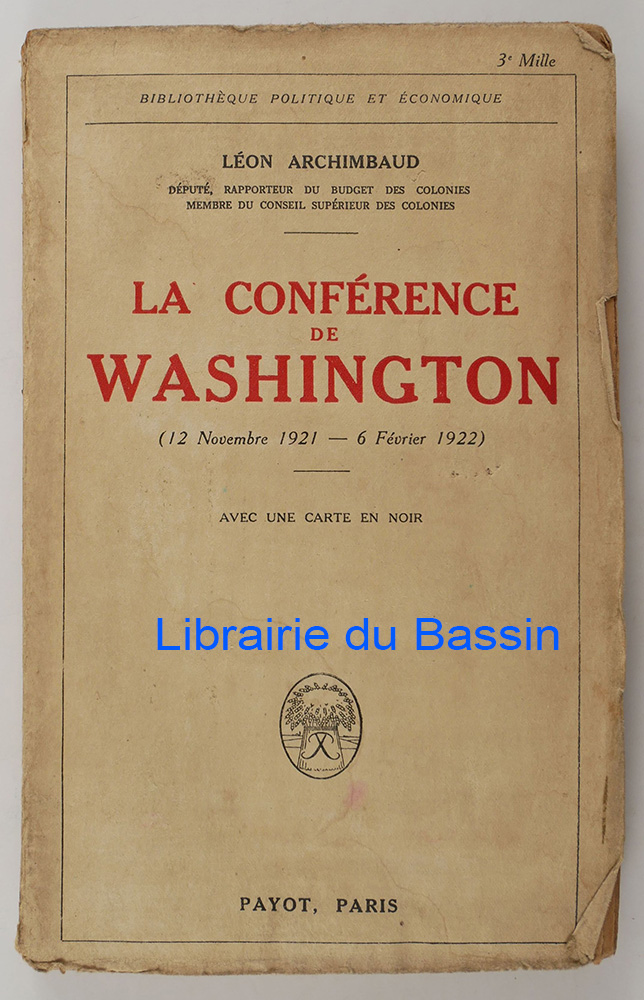 3e Mille

BIBLIOTHÈQUE POLITIQUE ET ÉCONOMIQUE

LÉON ARCHIMBAUD

DÉPUTÉ, RAPPORTEUR DU BUDGET DES COLONIES
MEMBRE DU CONSEIL SUPÉRIEUR DES COLONIES

LA CONFÉRENCE
DE
WASHINGTON

(12 Novembre 1921 — 6 Février 1922)

AVEC UNE CARTE EN NOIR

PAYOT, PARIS

Librairie du Bassin